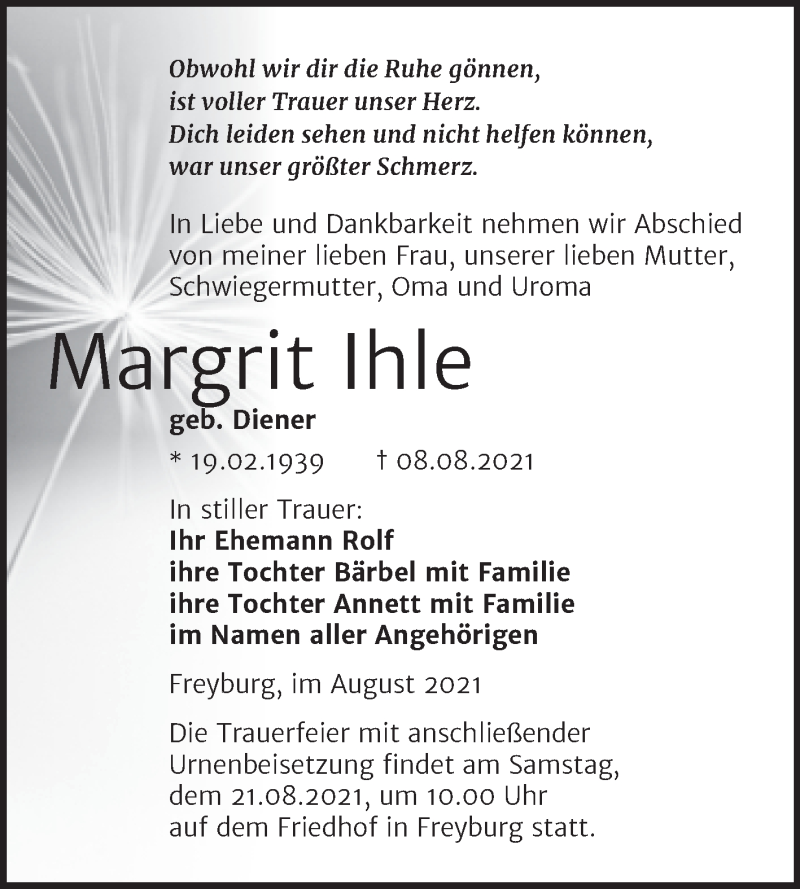 Obwohl wir dir die Ruhe gönnen,
ist voller Trauer unser Herz.
Dich leiden sehen und nicht helfen können,
war unser größter Schmerz.

In Liebe und Dankbarkeit nehmen wir Abschied von meiner lieben Frau, unserer lieben Mutter, Schwiegermutter, Oma und Uroma

Margrit Ihle

geb. Diener

* 19.02.1939 † 08.08.2021

In stiller Trauer:
Ihr Ehemann Rolf
ihre Tochter Bärbel mit Familie
ihre Tochter Annett mit Familie
im Namen aller Angehörigen

Freyburg, im August 2021

Die Trauerfeier mit anschließender Urnenbeisetzung findet am Samstag, dem 21.08.2021, um 10.00 Uhr auf dem Friedhof in Freyburg statt.